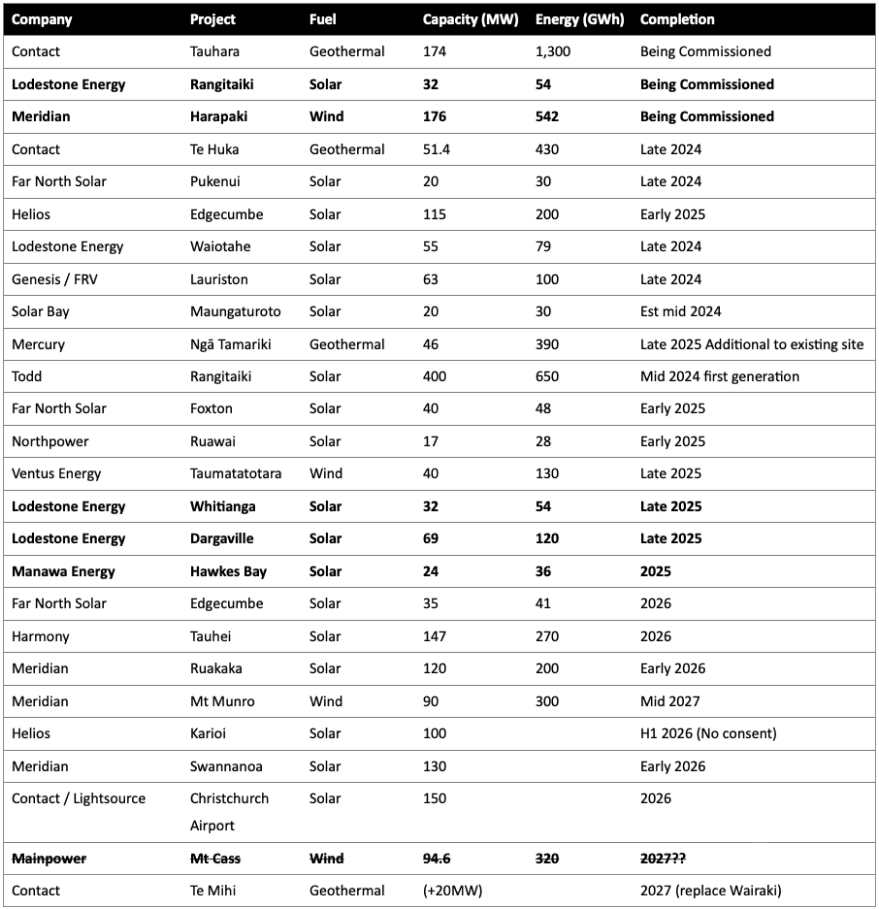 | Company | Project | Fuel | Capacity (MW) | Energy (GWh) | Completion |
|---|---|---|---|---|---|
| Contact | Tauhara | Geothermal | 174 | 1,300 | Being Commissioned |
| **Lodestone Energy** | **Rangitaiki** | **Solar** | **32** | **54** | **Being Commissioned** |
| **Meridian** | **Harapaki** | **Wind** | **176** | **542** | **Being Commissioned** |
| Contact | Te Huka | Geothermal | 51.4 | 430 | Late 2024 |
| Far North Solar | Pukenui | Solar | 20 | 30 | Late 2024 |
| Helios | Edgecumbe | Solar | 115 | 200 | Early 2025 |
| Lodestone Energy | Waiotahe | Solar | 55 | 79 | Late 2024 |
| Genesis / FRV | Lauriston | Solar | 63 | 100 | Late 2024 |
| Solar Bay | Maungaturoto | Solar | 20 | 30 | Est mid 2024 |
| Mercury | Ngā Tamariki | Geothermal | 46 | 390 | Late 2025 Additional to existing site |
| Todd | Rangitaiki | Solar | 400 | 650 | Mid 2024 first generation |
| Far North Solar | Foxton | Solar | 40 | 48 | Early 2025 |
| Northpower | Ruawai | Solar | 17 | 28 | Early 2025 |
| Ventus Energy | Taumatatotara | Wind | 40 | 130 | Late 2025 |
| **Lodestone Energy** | **Whitianga** | **Solar** | **32** | **54** | **Late 2025** |
| **Lodestone Energy** | **Dargaville** | **Solar** | **69** | **120** | **Late 2025** |
| **Manawa Energy** | **Hawkes Bay** | **Solar** | **24** | **36** | **2025** |
| Far North Solar | Edgecumbe | Solar | 35 | 41 | 2026 |
| Harmony | Tauhei | Solar | 147 | 270 | 2026 |
| Meridian | Ruakaka | Solar | 120 | 200 | Early 2026 |
| Meridian | Mt Munro | Wind | 90 | 300 | Mid 2027 |
| Helios | Karioi | Solar | 100 | | H1 2026 (No consent) |
| Meridian | Swannanoa | Solar | 130 | | Early 2026 |
| Contact / Lightsource | Christchurch Airport | Solar | 150 | | 2026 |
| ~~**Mainpower**~~ | ~~**Mt Cass**~~ | ~~**Wind**~~ | ~~**94.6**~~ | ~~**320**~~ | ~~**2027??**~~ |
| Contact | Te Mihi | Geothermal | (+20MW) | | 2027 (replace Wairaki) |